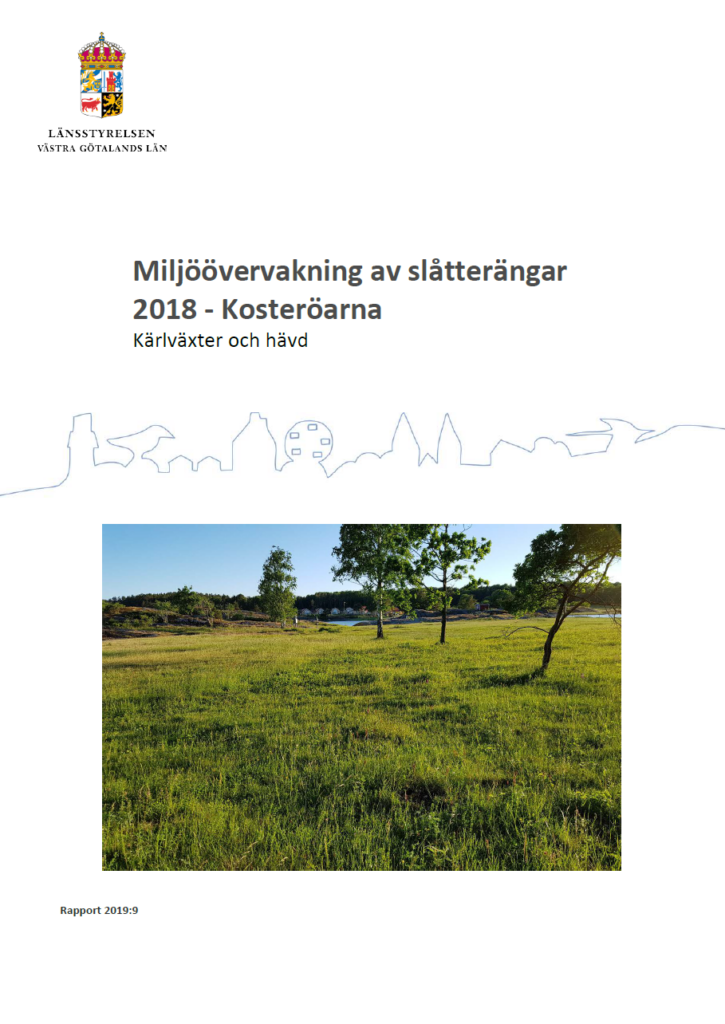 LÄNSSTYRELSEN
VÄSTRA GÖTALANDS LÄN

Miljöövervakning av slåtterängar 2018 - Kosteröarna
Kärlväxter och hävd

Rapport 2019:9